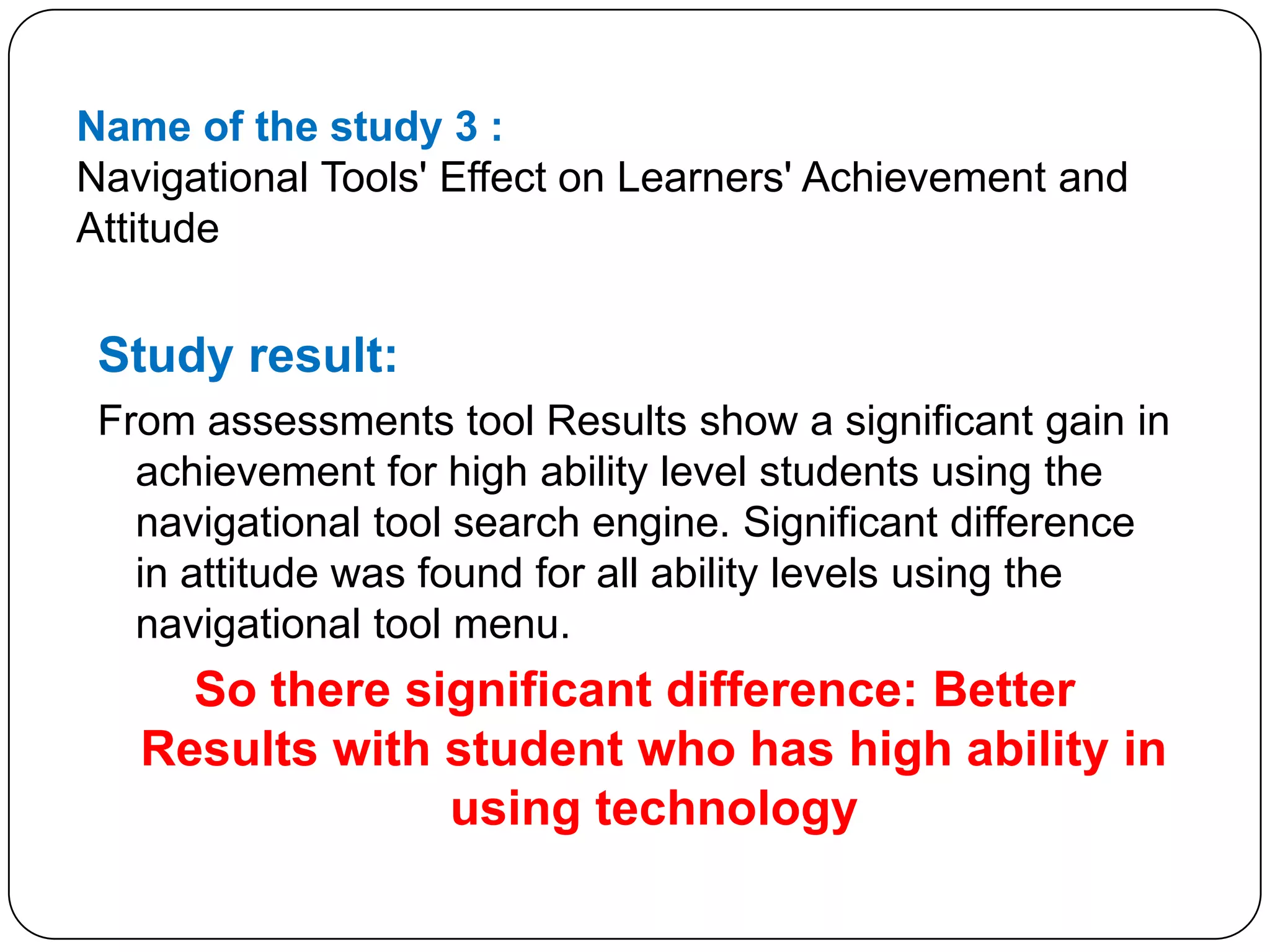 Name of the study 3 :
Navigational Tools' Effect on Learners' Achievement and Attitude

Study result:

From assessments tool Results show a significant gain in achievement for high ability level students using the navigational tool search engine. Significant difference in attitude was found for all ability levels using the navigational tool menu.

So there significant difference: Better Results with student who has high ability in using technology